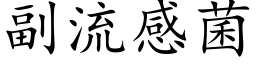 副流感菌